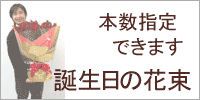 本数指定
できます
誕生日の花束